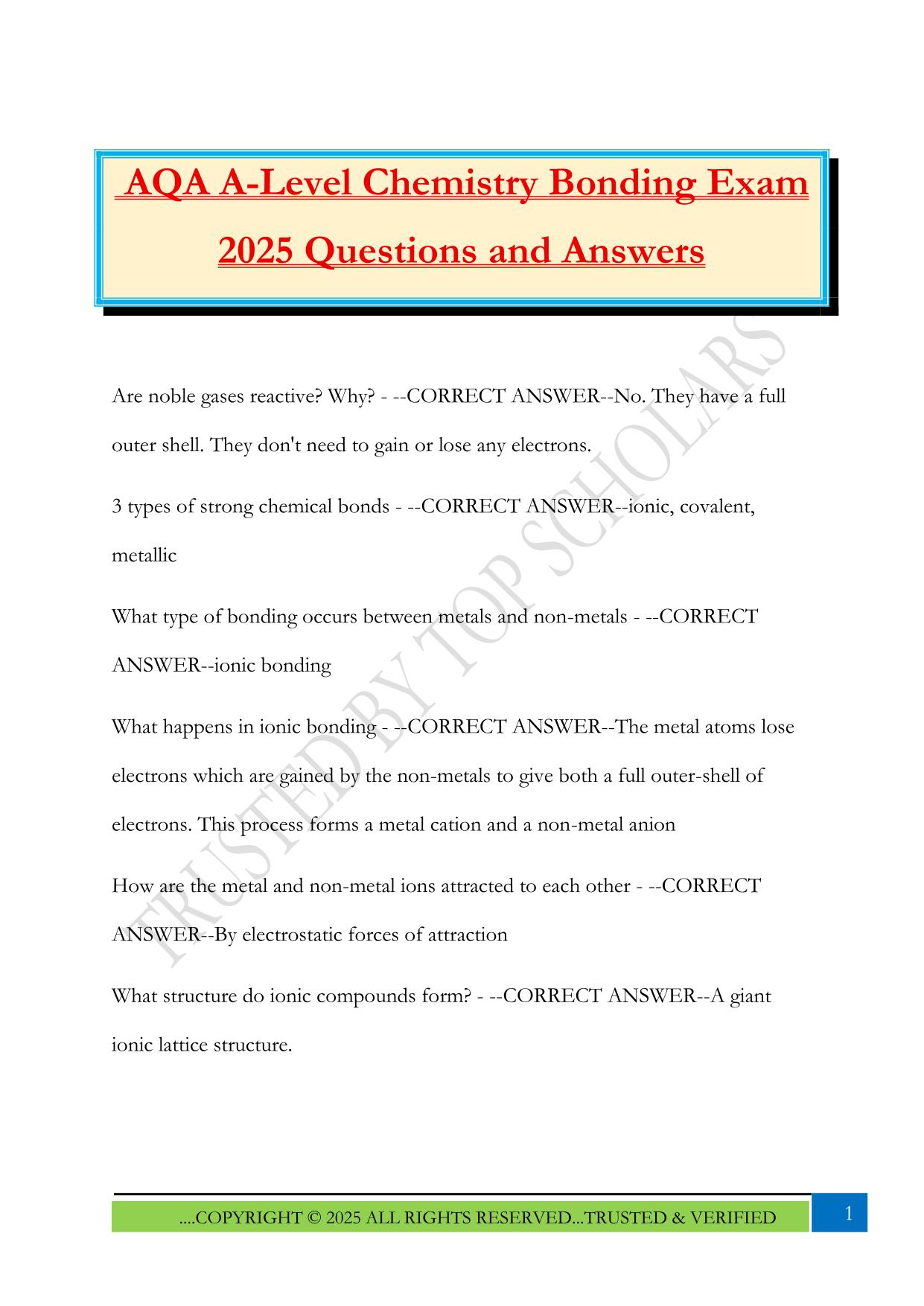 AQA A-Level Chemistry Bonding Exam 2025 Questions and Answers

TRUSTED BY TOP SCHOLARS

Are noble gases reactive? Why? - --CORRECT ANSWER--No. They have a full outer shell. They don't need to gain or lose any electrons.

3 types of strong chemical bonds - --CORRECT ANSWER--ionic, covalent, metallic

What type of bonding occurs between metals and non-metals - --CORRECT ANSWER--ionic bonding

What happens in ionic bonding - --CORRECT ANSWER--The metal atoms lose electrons which are gained by the non-metals to give both a full outer-shell of electrons. This process forms a metal cation and a non-metal anion

How are the metal and non-metal ions attracted to each other - --CORRECT ANSWER--By electrostatic forces of attraction

What structure do ionic compounds form? - --CORRECT ANSWER--A giant ionic lattice structure.

....COPYRIGHT © 2025 ALL RIGHTS RESERVED...TRUSTED & VERIFIED

1